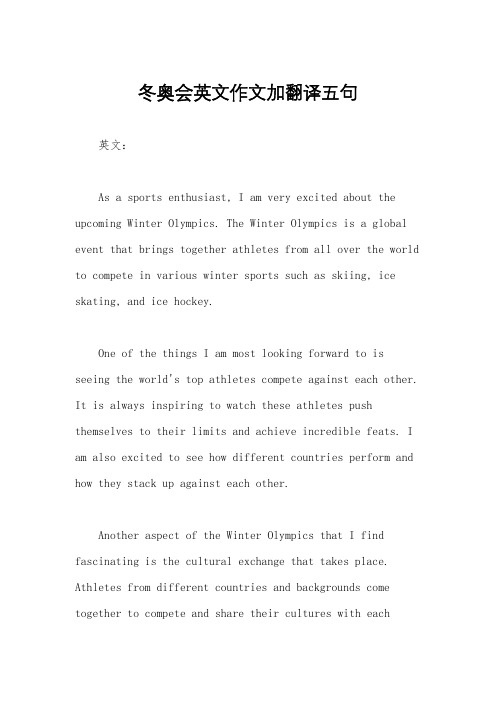 冬奥会英文作文加翻译五句

英文：

As a sports enthusiast, I am very excited about the upcoming Winter Olympics. The Winter Olympics is a global event that brings together athletes from all over the world to compete in various winter sports such as skiing, ice skating, and ice hockey.

One of the things I am most looking forward to is seeing the world's top athletes compete against each other. It is always inspiring to watch these athletes push themselves to their limits and achieve incredible feats. I am also excited to see how different countries perform and how they stack up against each other.

Another aspect of the Winter Olympics that I find fascinating is the cultural exchange that takes place. Athletes from different countries and backgrounds come together to compete and share their cultures with each